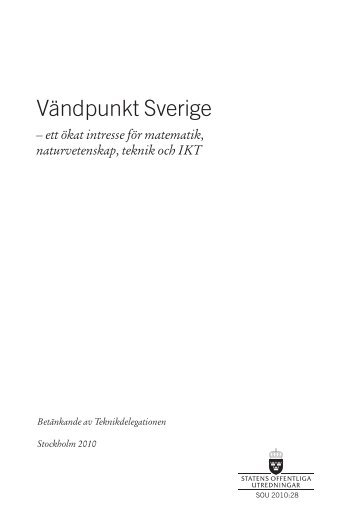 Vändpunkt Sverige

– ett ökat intresse för matematik, naturvetenskap, teknik och IKT

Betänkande av Teknikdelegationen

Stockholm 2010

STATENS OFFENTLIGA UTREDNINGAR

SOU 2010:28